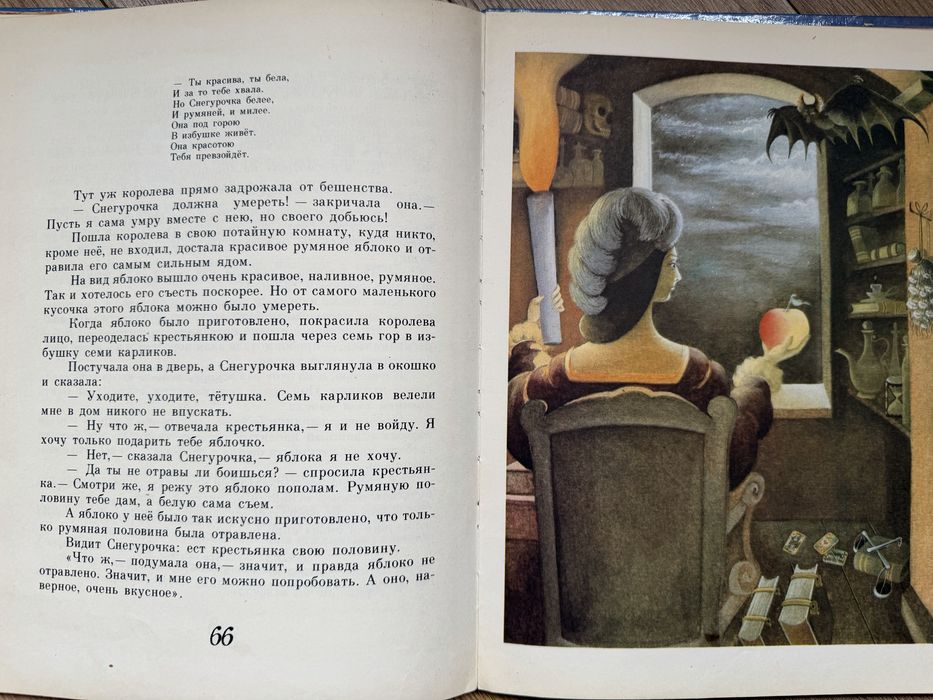 — Ты красива, ты бела,
И за то тебе хвала.
Но Снегурочка белее,
И румяней, и милее.
Она под горою
В избушке живёт.
Она красотою
Тебя превзойдёт.

Тут уж королева прямо задрожала от бешенства.

— Снегурочка должна умереть! — закричала она.— Пусть я сама умру вместе с нею, но своего добьюсь!

Пошла королева в свою потайную комнату, куда никто, кроме неё, не входил, достала красивое румяное яблоко и отравила его самым сильным ядом.

На вид яблоко вышло очень красивое, наливное, румяное. Так и хотелось его съесть поскорее. Но от самого маленького кусочка этого яблока можно было умереть.

Когда яблоко было приготовлено, покрасила королева лицо, переоделась крестьянкою и пошла через семь гор в избушку семи карликов.

Постучала она в дверь, а Снегурочка выглянула в окошко и сказала:

— Уходите, уходите, тётушка. Семь карликов велели мне в дом никого не впускать.

— Ну что ж,— отвечала крестьянка,— я и не войду. Я хочу только подарить тебе яблочко.

— Нет,— сказала Снегурочка,— яблока я не хочу.

— Да ты не отравы ли боишься? — спросила крестьянка.— Смотри же, я режу это яблоко пополам. Румяную половину тебе дам, а белую сама съем.

А яблоко у неё было так искусно приготовлено, что только румяная половина была отравлена.

Видит Снегурочка: ест крестьянка свою половину.

«Что ж,— подумала она,— значит, и правда яблоко не отравлено. Значит, и мне его можно попробовать. А оно, наверное, очень вкусное».

66